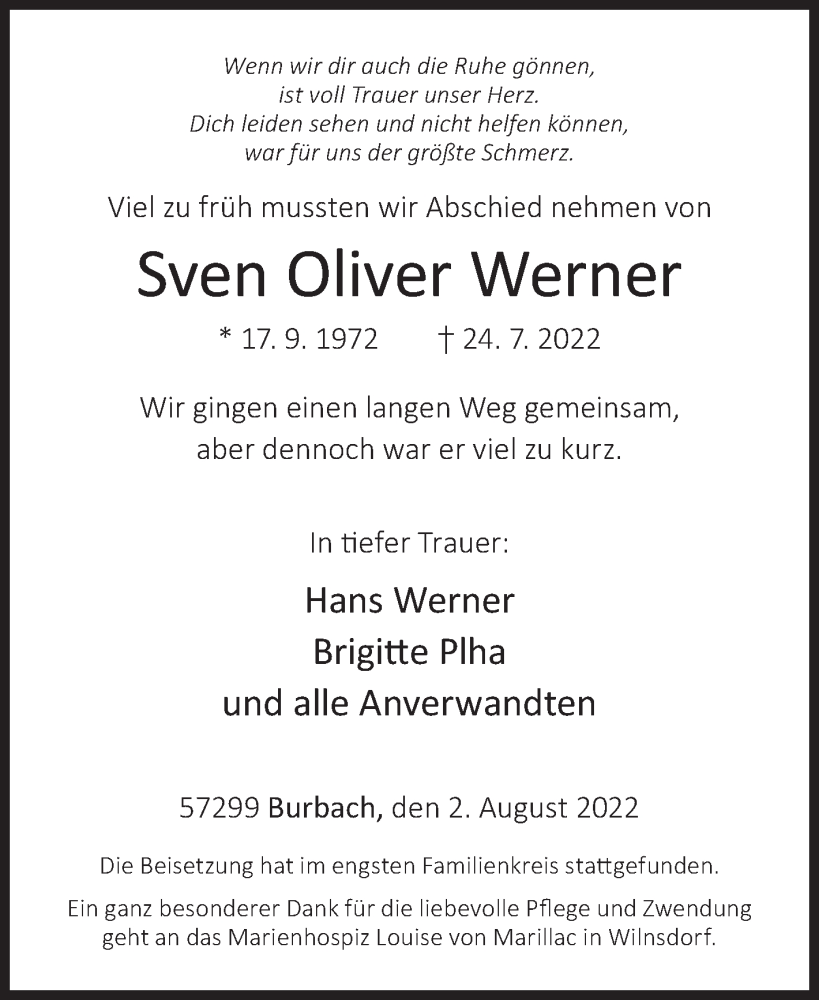 Wenn wir dir auch die Ruhe gönnen,
ist voll Trauer unser Herz.
Dich leiden sehen und nicht helfen können,
war für uns der größte Schmerz.

Viel zu früh mussten wir Abschied nehmen von

Sven Oliver Werner

* 17. 9. 1972 † 24. 7. 2022

Wir gingen einen langen Weg gemeinsam,
aber dennoch war er viel zu kurz.

In tiefer Trauer:

Hans Werner
Brigitte Plha
und alle Anverwandten

57299 Burbach, den 2. August 2022

Die Beisetzung hat im engsten Familienkreis stattgefunden.

Ein ganz besonderer Dank für die liebevolle Pflege und Zwendung geht an das Marienhospiz Louise von Marillac in Wilnsdorf.